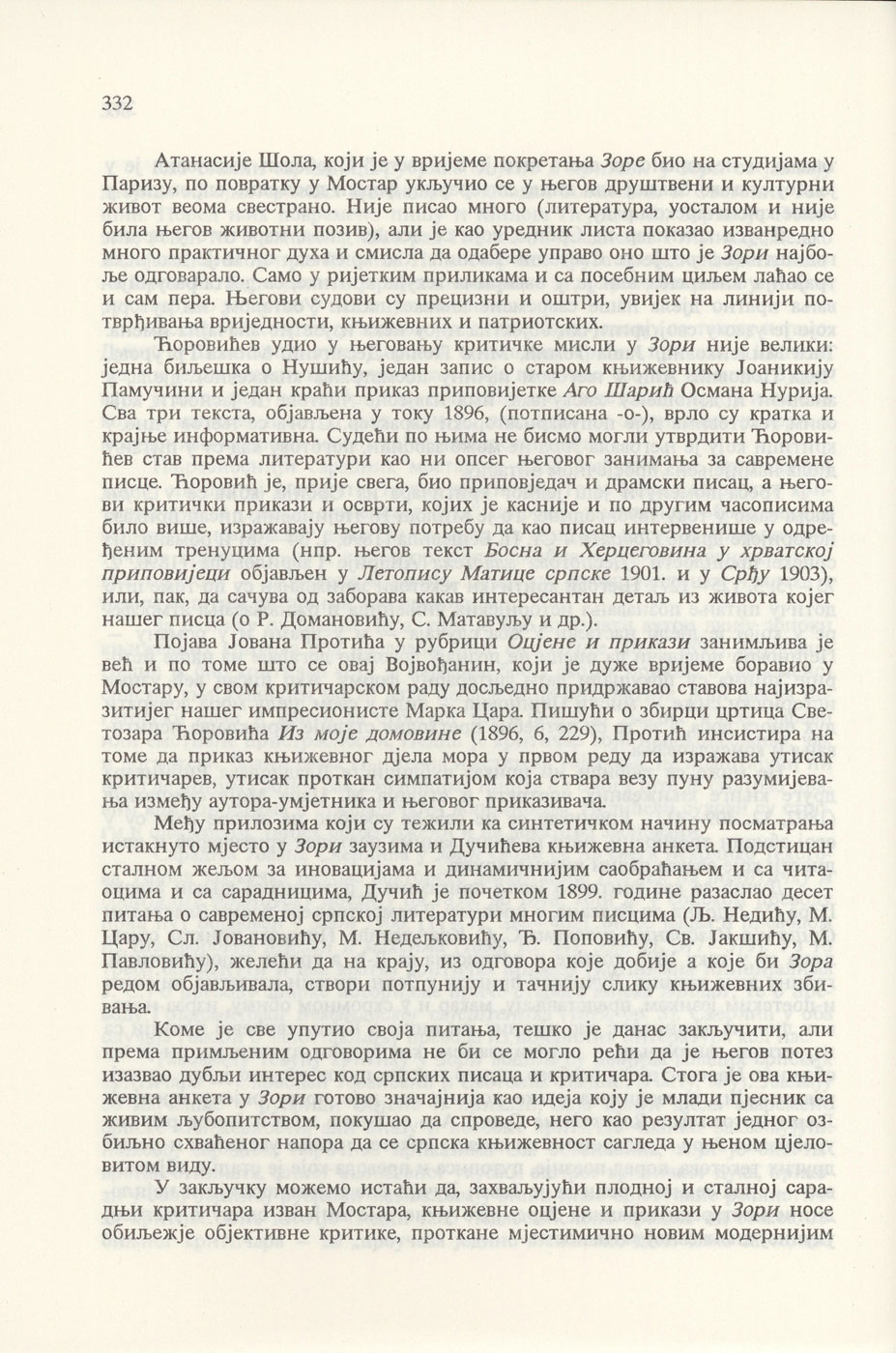 332

Атанасије Шола, који је у вријеме покретања Зоре био на студијама у Паризу, по повратку у Мостар укључио се у његов друштвени и културни живот веома свестрано. Није писао много (литература, уосталом и није била његов животни позив), али је као уредник листа показао изванредно много практичног духа и смисла да одабере управо оно што је Зори најбоље одговарало. Само у ријетким приликама и са посебним циљем лаћао се и сам пера. Његови судови су прецизни и оштри, увијек на линији потврђивања вриједности, књижевних и патриотских.

Ћоровићев удио у његовању критичке мисли у Зори није велики: једна биљешка о Нушићу, један запис о старом књижевнику Јоаникију Памучини и један краћи приказ приповијетке Аго Шарић Османа Нурија. Сва три текста, објављена у току 1896, (потписана -о-), врло су кратка и крајње информативна. Судећи по њима не бисмо могли утврдити Ћоровићев став према литератури као ни опсег његовог занимања за савремене писце. Ћоровић је, прије свега, био приповједач и драмски писац, а његови критички прикази и осврти, којих је касније и по другим часописима било више, изражавају његову потребу да као писац интервенише у одређеним тренуцима (нпр. његов текст Босна и Херцеговина у хрватској приповијеци објављен у Летопису Матице српске 1901. и у Срђу 1903), или, пак, да сачува од заборава какав интересантан детаљ из живота којег нашег писца (о Р. Домановићу, С. Матавуљу и др.).

Појава Јована Протића у рубрици Оцјене и прикази занимљива је већ и по томе што се овај Војвођанин, који је дуже вријеме боравио у Мостару, у свом критичарском раду досљедно придржавао ставова најизразитијег нашег импресионисте Марка Цара. Пишући о збирци цртица Светозара Ћоровића Из моје домовине (1896, 6, 229), Протић инсистира на томе да приказ књижевног дјела мора у првом реду да изражава утисак критичарев, утисак проткан симпатијом која ствара везу пуну разумијевања између аутора-умјетника и његовог приказивача.

Међу прилозима који су тежили ка синтетичком начину посматрања истакнуто мјесто у Зори заузима и Дучићева књижевна анкета. Подстицан сталном жељом за иновацијама и динамичнијим саобраћањем и са читаоцима и са сарадницима, Дучић је почетком 1899. године разаслао десет питања о савременој српској литератури многим писцима (Љ. Недићу, М. Цару, Сл. Јовановићу, М. Недељковићу, Ђ. Поповићу, Св. Јакшићу, М. Павловићу), желећи да на крају, из одговора које добије а које би Зора редом објављивала, створи потпунију и тачнију слику књижевних збивања.

Коме је све упутио своја питања, тешко је данас закључити, али према примљеним одговорима не би се могло рећи да је његов потез изазвао дубљи интерес код српских писаца и критичара. Стога је ова књижевна анкета у Зори готово значајнија као идеја коју је млади пјесник са живим љубопитством, покушао да спроведе, него као резултат једног озбиљно схваћеног напора да се српска књижевност сагледа у њеном цјеловитом виду.

У закључку можемо истаћи да, захваљујући плодној и сталној сарадњи критичара изван Мостара, књижевне оцјене и прикази у Зори носе обиљежје објективне критике, проткане мјестимично новим модернијим